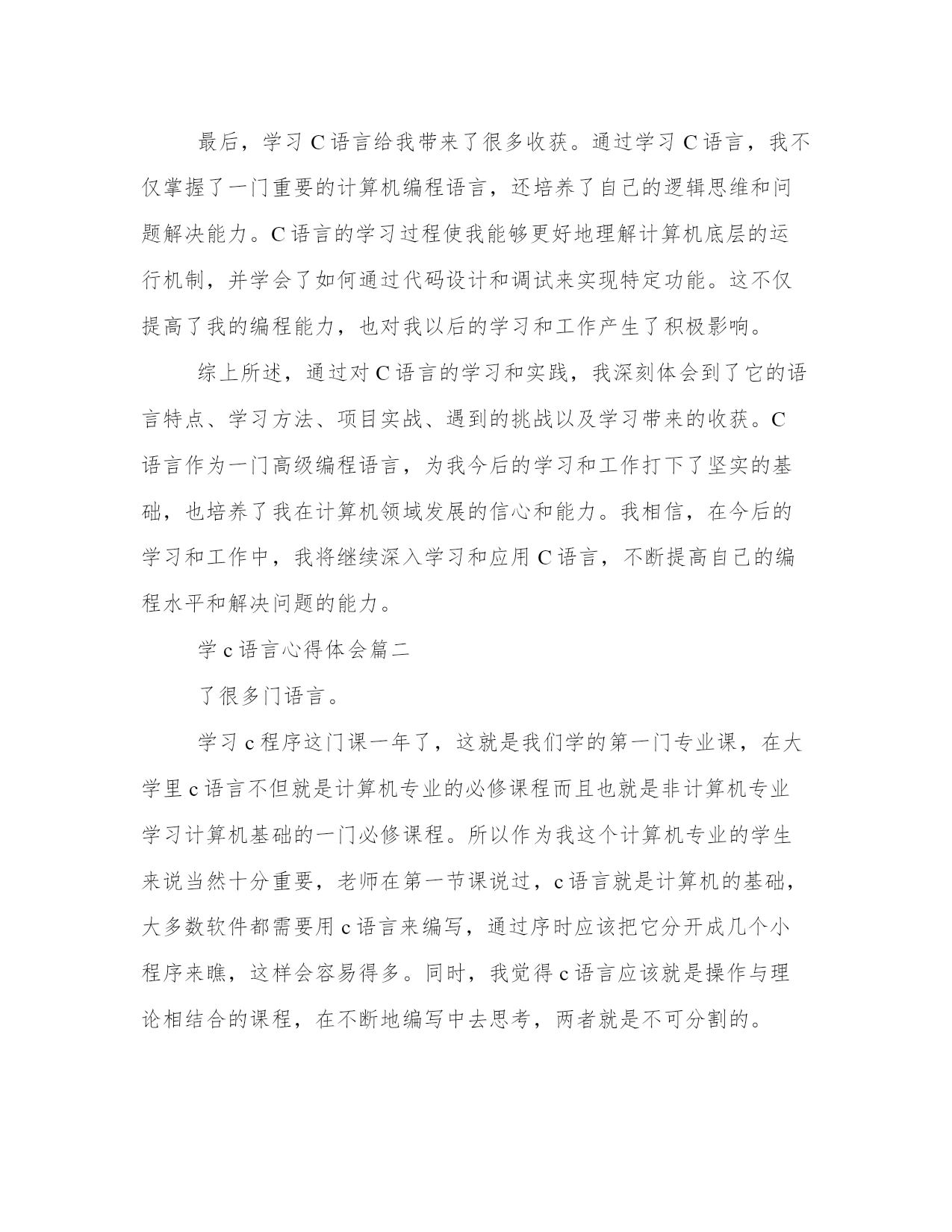 最后，学习 C 语言给我带来了很多收获。通过学习 C 语言，我不仅掌握了一门重要的计算机编程语言，还培养了自己的逻辑思维和问题解决能力。C 语言的学习过程使我能够更好地理解计算机底层的运行机制，并学会了如何通过代码设计和调试来实现特定功能。这不仅提高了我的编程能力，也对我以后的学习和工作产生了积极影响。

综上所述，通过对 C 语言的学习和实践，我深刻体会到了它的语言特点、学习方法、项目实战、遇到的挑战以及学习带来的收获。C 语言作为一门高级编程语言，为我今后的学习和工作打下了坚实的基础，也培养了我在计算机领域发展的信心和能力。我相信，在今后的学习和工作中，我将继续深入学习和应用 C 语言，不断提高自己的编程水平和解决问题的能力。

学 c 语言心得体会篇二

了很多门语言。

学习 c 程序这门课一年了，这就是我们学的第一门专业课，在大学里 c 语言不但就是计算机专业的必修课程而且也就是非计算机专业学习计算机基础的一门必修课程。所以作为我这个计算机专业的学生来说当然十分重要，老师在第一节课说过，c 语言就是计算机的基础，大多数软件都需要用 c 语言来编写，通过序时应该把它分开成几个小程序来瞧，这样会容易得多。同时，我觉得 c 语言应该就是操作与理论相结合的课程，在不断地编写中去思考，两者就是不可分割的。